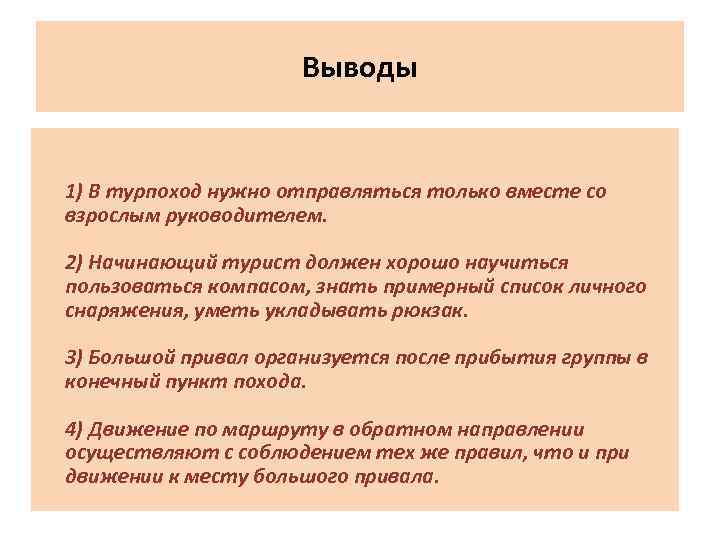 Выводы

1) В турпоход нужно отправляться только вместе со взрослым руководителем.

2) Начинающий турист должен хорошо научиться пользоваться компасом, знать примерный список личного снаряжения, уметь укладывать рюкзак.

3) Большой привал организуется после прибытия группы в конечный пункт похода.

4) Движение по маршруту в обратном направлении осуществляют с соблюдением тех же правил, что и при движении к месту большого привала.